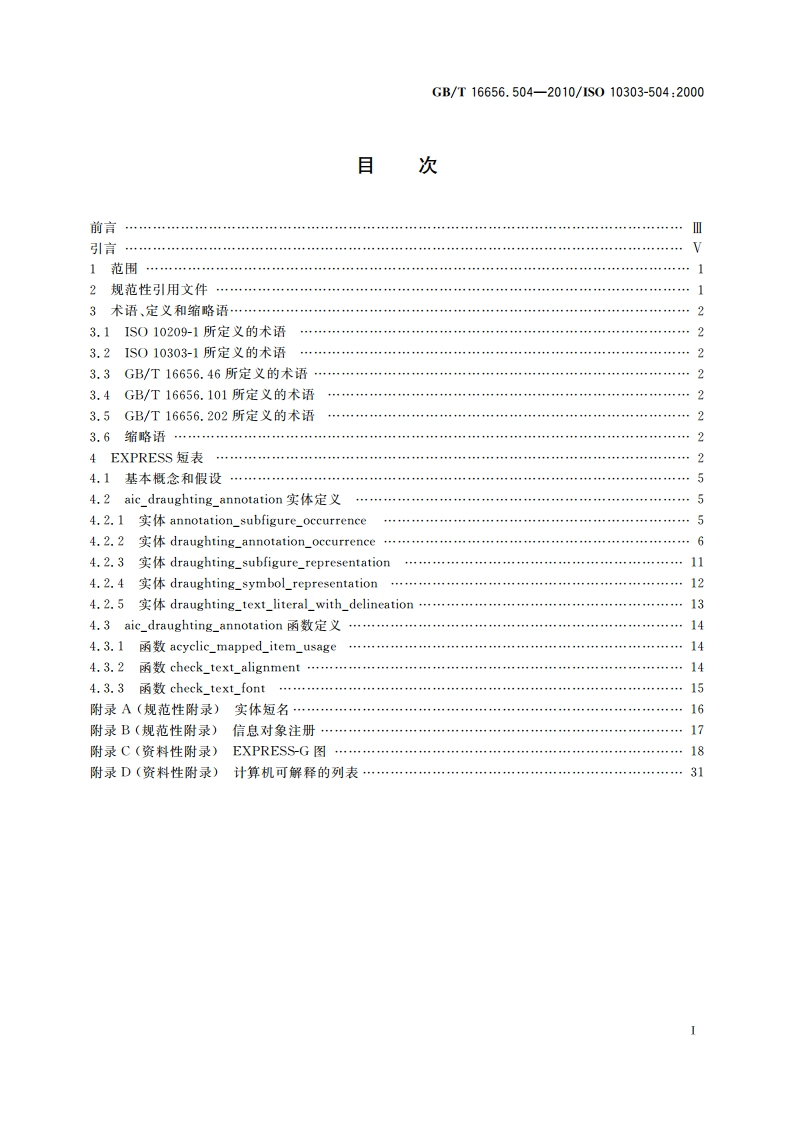 GB/T 16656.504—2010/ISO 10303-504:2000

目　次

前言 …… Ⅲ
引言 …… Ⅴ
1　范围 …… 1
2　规范性引用文件 …… 1
3　术语、定义和缩略语 …… 2
3.1　ISO 10209-1 所定义的术语 …… 2
3.2　ISO 10303-1 所定义的术语 …… 2
3.3　GB/T 16656.46 所定义的术语 …… 2
3.4　GB/T 16656.101 所定义的术语 …… 2
3.5　GB/T 16656.202 所定义的术语 …… 2
3.6　缩略语 …… 2
4　EXPRESS 短表 …… 2
4.1　基本概念和假设 …… 5
4.2　aic_draughting_annotation 实体定义 …… 5
4.2.1　实体 annotation_subfigure_occurrence …… 5
4.2.2　实体 draughting_annotation_occurrence …… 6
4.2.3　实体 draughting_subfigure_representation …… 11
4.2.4　实体 draughting_symbol_representation …… 12
4.2.5　实体 draughting_text_literal_with_delineation …… 13
4.3　aic_draughting_annotation 函数定义 …… 14
4.3.1　函数 acyclic_mapped_item_usage …… 14
4.3.2　函数 check_text_alignment …… 14
4.3.3　函数 check_text_font …… 15
附录 A（规范性附录）　实体短名 …… 16
附录 B（规范性附录）　信息对象注册 …… 17
附录 C（资料性附录）　EXPRESS-G 图 …… 18
附录 D（资料性附录）　计算机可解释的列表 …… 31

I